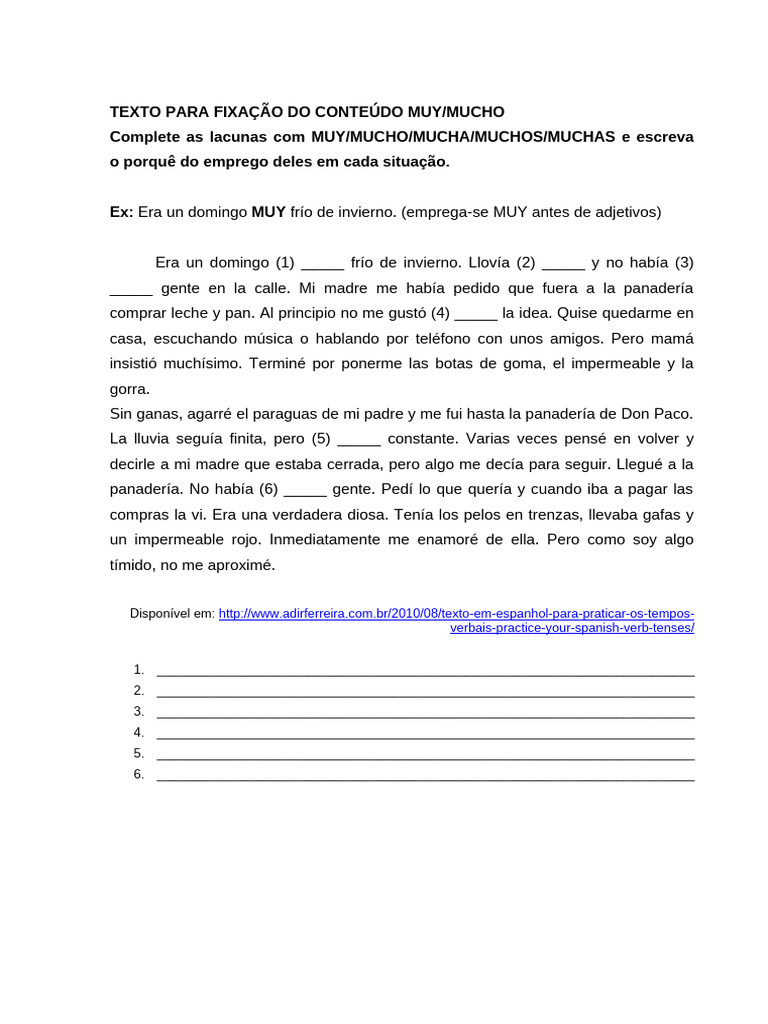 TEXTO PARA FIXAÇÃO DO CONTEÚDO MUY/MUCHO
Complete as lacunas com MUY/MUCHO/MUCHA/MUCHOS/MUCHAS e escreva o porquê do emprego deles em cada situação.

Ex: Era un domingo MUY frío de invierno. (emprega-se MUY antes de adjetivos)

Era un domingo (1) ____ frío de invierno. Llovía (2) ____ y no había (3) ____ gente en la calle. Mi madre me había pedido que fuera a la panadería comprar leche y pan. Al principio no me gustó (4) ____ la idea. Quise quedarme en casa, escuchando música o hablando por teléfono con unos amigos. Pero mamá insistió muchísimo. Terminé por ponerme las botas de goma, el impermeable y la gorra.

Sin ganas, agarré el paraguas de mi padre y me fui hasta la panadería de Don Paco. La lluvia seguía finita, pero (5) ____ constante. Varias veces pensé en volver y decirle a mi madre que estaba cerrada, pero algo me decía para seguir. Llegué a la panadería. No había (6) ____ gente. Pedí lo que quería y cuando iba a pagar las compras la vi. Era una verdadera diosa. Tenía los pelos en trenzas, llevaba gafas y un impermeable rojo. Inmediatamente me enamoré de ella. Pero como soy algo tímido, no me aproximé.

Disponível em: http://www.adirferreira.com.br/2010/08/texto-em-espanhol-para-praticar-os-tempos-verbais-practice-your-spanish-verb-tenses/

1. ____
2. ____
3. ____
4. ____
5. ____
6. ____